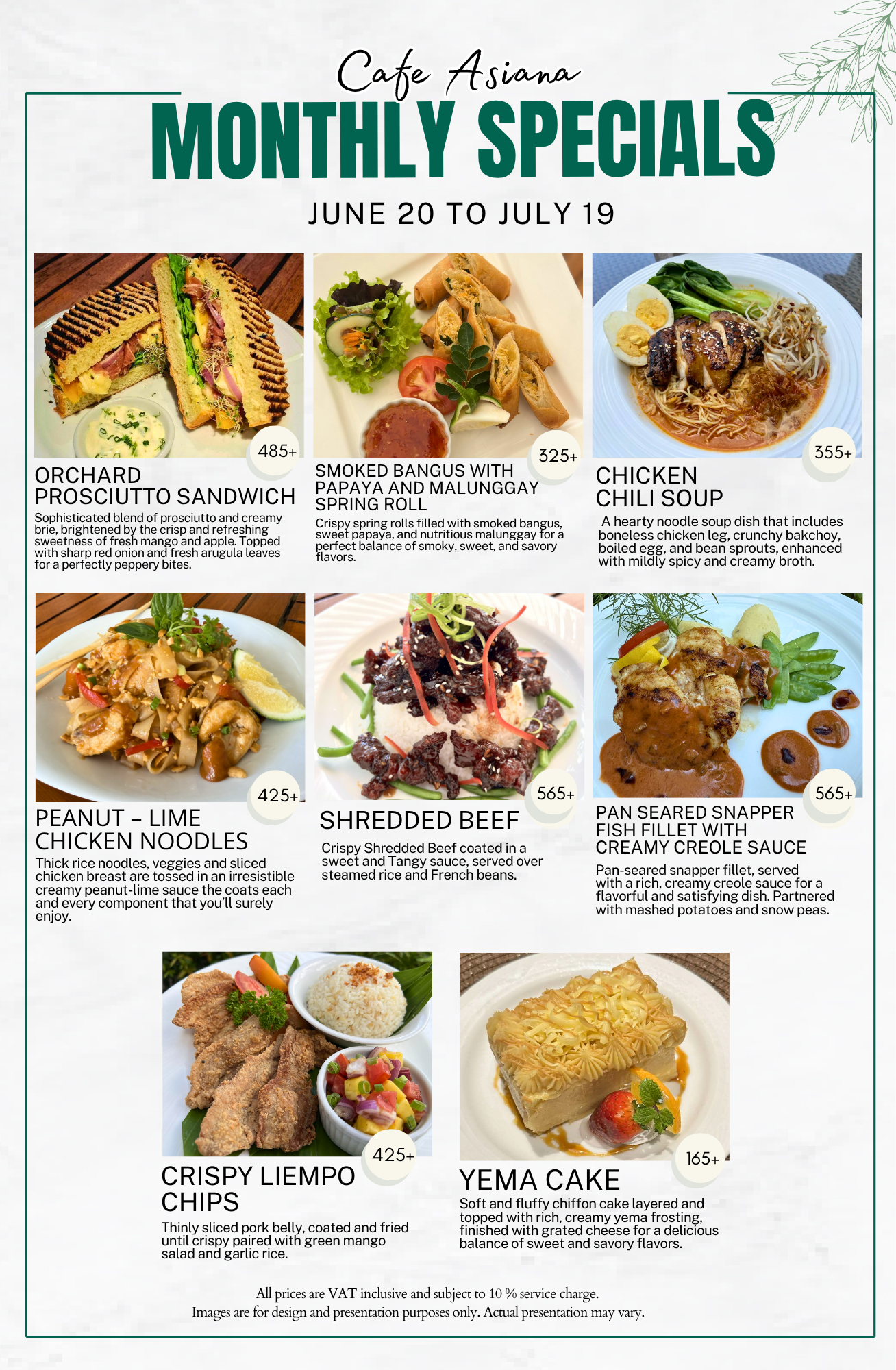 Cafe Asiana

MONTHLY SPECIALS

JUNE 20 TO JULY 19

485+

ORCHARD PROSCIUTTO SANDWICH

Sophisticated blend of prosciutto and creamy brie, brightened by the crisp and refreshing sweetness of fresh mango and apple. Topped with sharp red onion and fresh arugula leaves for a perfectly peppery bites.

325+

SMOKED BANGUS WITH PAPAYA AND MALUNGGAY SPRING ROLL

Crispy spring rolls filled with smoked bangus, sweet papaya, and nutritious malunggay for a perfect balance of smoky, sweet, and savory flavors.

355+

CHICKEN CHILI SOUP

A hearty noodle soup dish that includes boneless chicken leg, crunchy bakchoy, boiled egg, and bean sprouts, enhanced with mildly spicy and creamy broth.

425+

PEANUT – LIME CHICKEN NOODLES

Thick rice noodles, veggies and sliced chicken breast are tossed in an irresistible creamy peanut-lime sauce the coats each and every component that you'll surely enjoy.

565+

SHREDDED BEEF

Crispy Shredded Beef coated in a sweet and Tangy sauce, served over steamed rice and French beans.

565+

PAN SEARED SNAPPER FISH FILLET WITH CREAMY CREOLE SAUCE

Pan-seared snapper fillet, served with a rich, creamy creole sauce for a flavorful and satisfying dish. Partnered with mashed potatoes and snow peas.

425+

CRISPY LIEMPO CHIPS

Thinly sliced pork belly, coated and fried until crispy paired with green mango salad and garlic rice.

165+

YEMA CAKE

Soft and fluffy chiffon cake layered and topped with rich, creamy yema frosting, finished with grated cheese for a delicious balance of sweet and savory flavors.

All prices are VAT inclusive and subject to 10 % service charge.
Images are for design and presentation purposes only. Actual presentation may vary.